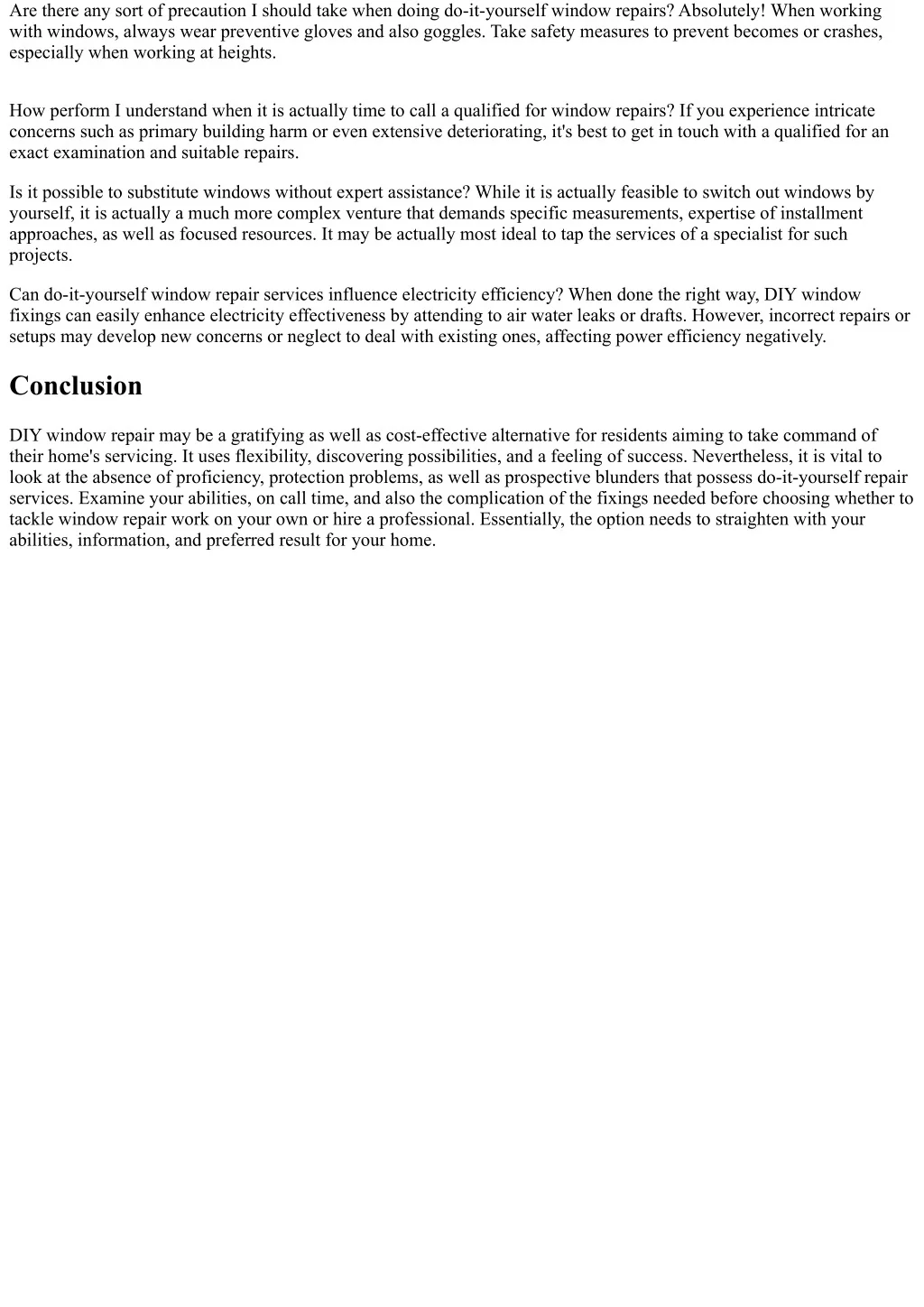 Are there any sort of precaution I should take when doing do-it-yourself window repairs? Absolutely! When working with windows, always wear preventive gloves and also goggles. Take safety measures to prevent becomes or crashes, especially when working at heights.

How perform I understand when it is actually time to call a qualified for window repairs? If you experience intricate concerns such as primary building harm or even extensive deteriorating, it's best to get in touch with a qualified for an exact examination and suitable repairs.

Is it possible to substitute windows without expert assistance? While it is actually feasible to switch out windows by yourself, it is actually a much more complex venture that demands specific measurements, expertise of installment approaches, as well as focused resources. It may be actually most ideal to tap the services of a specialist for such projects.

Can do-it-yourself window repair services influence electricity efficiency? When done the right way, DIY window fixings can easily enhance electricity effectiveness by attending to air water leaks or drafts. However, incorrect repairs or setups may develop new concerns or neglect to deal with existing ones, affecting power efficiency negatively.

Conclusion

DIY window repair may be a gratifying as well as cost-effective alternative for residents aiming to take command of their home's servicing. It uses flexibility, discovering possibilities, and a feeling of success. Nevertheless, it is vital to look at the absence of proficiency, protection problems, as well as prospective blunders that possess do-it-yourself repair services. Examine your abilities, on call time, and also the complication of the fixings needed before choosing whether to tackle window repair work on your own or hire a professional. Essentially, the option needs to straighten with your abilities, information, and preferred result for your home.